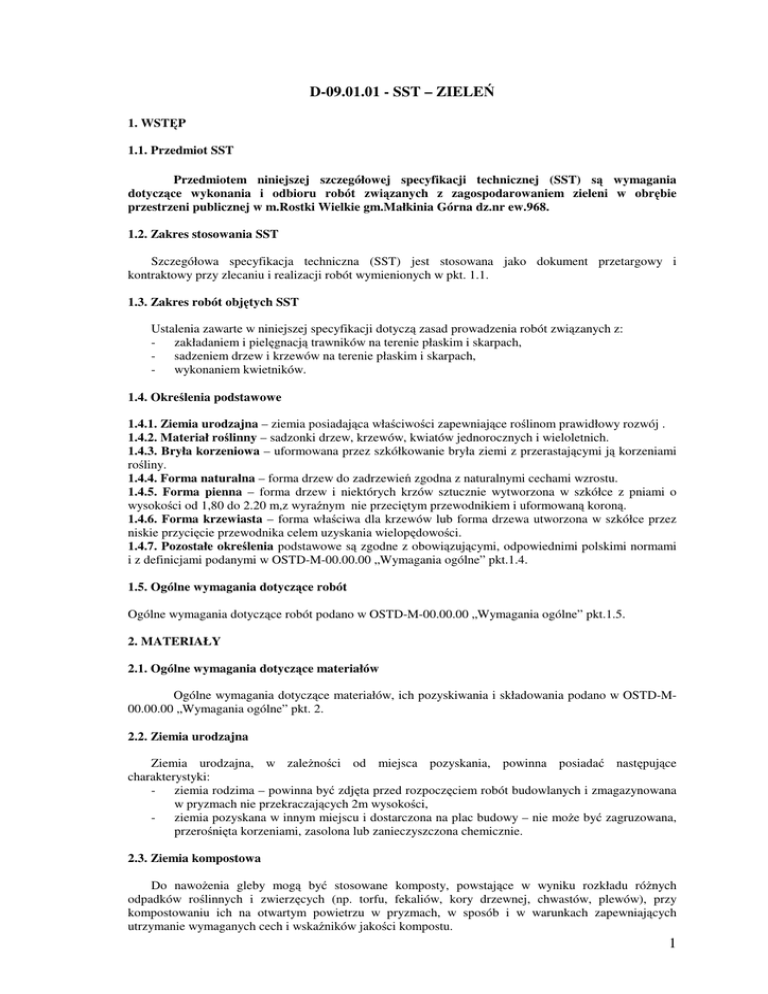 D-09.01.01 - SST – ZIELEŃ

1. WSTĘP

1.1. Przedmiot SST

Przedmiotem niniejszej szczegółowej specyfikacji technicznej (SST) są wymagania dotyczące wykonania i odbioru robót związanych z zagospodarowaniem zieleni w obrębie przestrzeni publicznej w m.Rostki Wielkie gm.Małkinia Górna dz.nr ew.968.

1.2. Zakres stosowania SST

Szczegółowa specyfikacja techniczna (SST) jest stosowana jako dokument przetargowy i kontraktowy przy zlecaniu i realizacji robót wymienionych w pkt. 1.1.

1.3. Zakres robót objętych SST

Ustalenia zawarte w niniejszej specyfikacji dotyczą zasad prowadzenia robót związanych z:
- zakładaniem i pielęgnacją trawników na terenie płaskim i skarpach,
- sadzeniem drzew i krzewów na terenie płaskim i skarpach,
- wykonaniem kwietników.

1.4. Określenia podstawowe

1.4.1. Ziemia urodzajna – ziemia posiadająca właściwości zapewniające roślinom prawidłowy rozwój .
1.4.2. Materiał roślinny – sadzonki drzew, krzewów, kwiatów jednorocznych i wieloletnich.
1.4.3. Bryła korzeniowa – uformowana przez szkółkowanie bryła ziemi z przerastającymi ją korzeniami rośliny.
1.4.4. Forma naturalna – forma drzew do zadrzewień zgodna z naturalnymi cechami wzrostu.
1.4.5. Forma pienna – forma drzew i niektórych krzów sztucznie wytworzona w szkółce z pniami o wysokości od 1,80 do 2.20 m,z wyraźnym nie przeciętym przewodnikiem i uformowaną koroną.
1.4.6. Forma krzewiasta – forma właściwa dla krzewów lub forma drzewa utworzona w szkółce przez niskie przycięcie przewodnika celem uzyskania wielopędowości.
1.4.7. Pozostałe określenia podstawowe są zgodne z obowiązującymi, odpowiednimi polskimi normami i z definicjami podanymi w OSTD-M-00.00.00 „Wymagania ogólne" pkt.1.4.

1.5. Ogólne wymagania dotyczące robót

Ogólne wymagania dotyczące robót podano w OSTD-M-00.00.00 „Wymagania ogólne" pkt.1.5.

2. MATERIAŁY

2.1. Ogólne wymagania dotyczące materiałów

Ogólne wymagania dotyczące materiałów, ich pozyskiwania i składowania podano w OSTD-M-00.00.00 „Wymagania ogólne" pkt. 2.

2.2. Ziemia urodzajna

Ziemia urodzajna, w zależności od miejsca pozyskania, powinna posiadać następujące charakterystyki:
- ziemia rodzima – powinna być zdjęta przed rozpoczęciem robót budowlanych i zmagazynowana w pryzmach nie przekraczających 2m wysokości,
- ziemia pozyskana w innym miejscu i dostarczona na plac budowy – nie może być zagruzowana, przerośnięta korzeniami, zasolona lub zanieczyszczona chemicznie.

2.3. Ziemia kompostowa

Do nawożenia gleby mogą być stosowane komposty, powstające w wyniku rozkładu różnych odpadków roślinnych i zwierzęcych (np. torfu, fekaliów, kory drzewnej, chwastów, plewów), przy kompostowaniu ich na otwartym powietrzu w pryzmach, w sposób i w warunkach zapewniających utrzymanie wymaganych cech i wskaźników jakości kompostu.

1